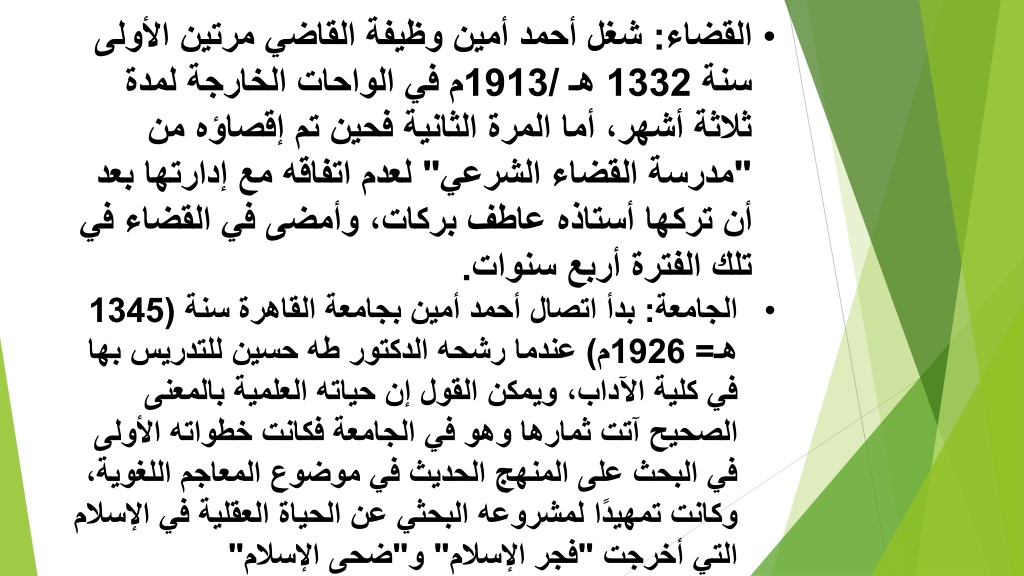 • القضاء: شغل أحمد أمين وظيفة القاضي مرتين الأولى سنة 1332 هـ /1913م في الواحات الخارجة لمدة ثلاثة أشهر، أما المرة الثانية فحين تم إقصاؤه من "مدرسة القضاء الشرعي" لعدم اتفاقه مع إدارتها بعد أن تركها أستاذه عاطف بركات، وأمضى في القضاء في تلك الفترة أربع سنوات.

• الجامعة: بدأ اتصال أحمد أمين بجامعة القاهرة سنة (1345 هـ= 1926م) عندما رشحه الدكتور طه حسين للتدريس بها في كلية الآداب، ويمكن القول إن حياته العلمية بالمعنى الصحيح آتت ثمارها وهو في الجامعة فكانت خطواته الأولى في البحث على المنهج الحديث في موضوع المعاجم اللغوية، وكانت تمهيدًا لمشروعه البحثي عن الحياة العقلية في الإسلام التي أخرجت "فجر الإسلام" و"ضحى الإسلام"